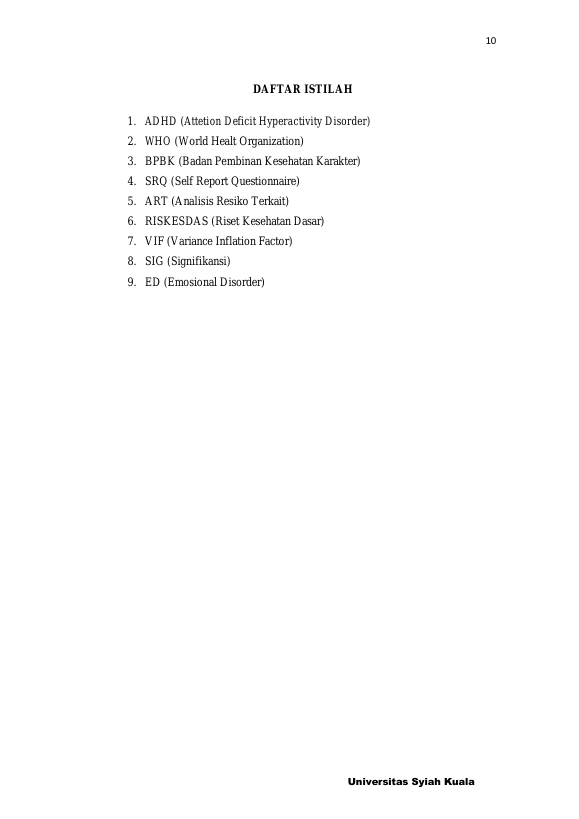 10

DAFTAR ISTILAH

1. ADHD (Attetion Deficit Hyperactivity Disorder)
2. WHO (World Healt Organization)
3. BPBK (Badan Pembinan Kesehatan Karakter)
4. SRQ (Self Report Questionnaire)
5. ART (Analisis Resiko Terkait)
6. RISKESDAS (Riset Kesehatan Dasar)
7. VIF (Variance Inflation Factor)
8. SIG (Signifikansi)
9. ED (Emosional Disorder)

Universitas Syiah Kuala